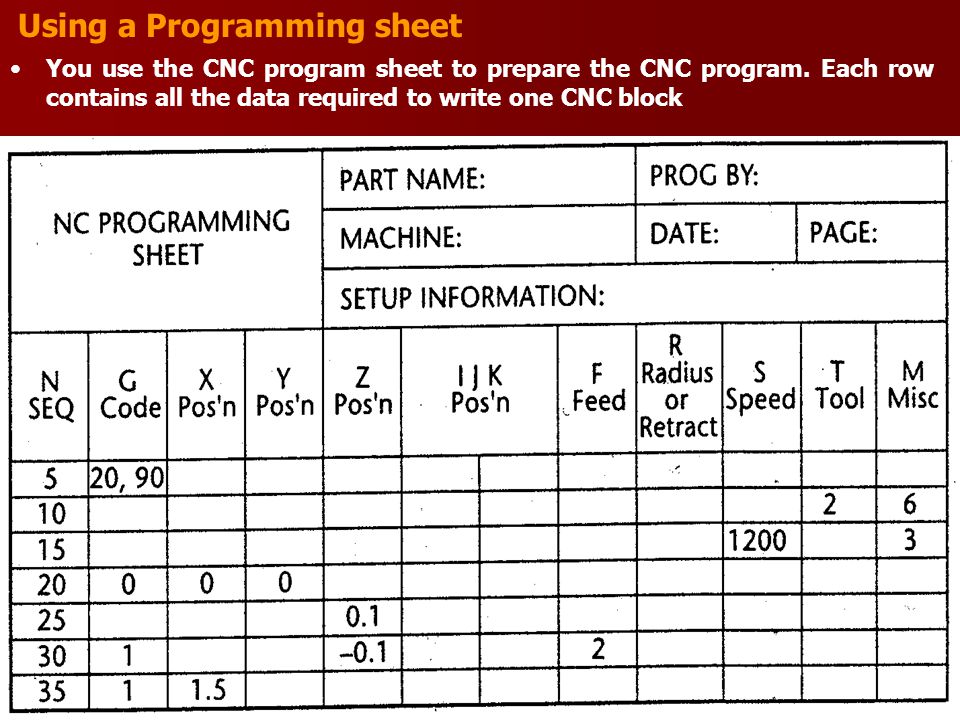 Using a Programming sheet

• You use the CNC program sheet to prepare the CNC program. Each row contains all the data required to write one CNC block

NC PROGRAMMING SHEET

PART NAME:

PROG BY:

MACHINE:

DATE:

PAGE:

SETUP INFORMATION:

| N SEQ | G Code | X Pos'n | Y Pos'n | Z Pos'n | I J K Pos'n | F Feed | R Radius or Retract | S Speed | T Tool | M Misc |
|---|---|---|---|---|---|---|---|---|---|---|
| 5 | 20, 90 | | | | | | | | | |
| 10 | | | | | | | | | 2 | 6 |
| 15 | | | | | | | | 1200 | | 3 |
| 20 | 0 | 0 | 0 | | | | | | | |
| 25 | | | | 0.1 | | | | | | |
| 30 | 1 | | | –0.1 | | 2 | | | | |
| 35 | 1 | 1.5 | | | | | | | | |